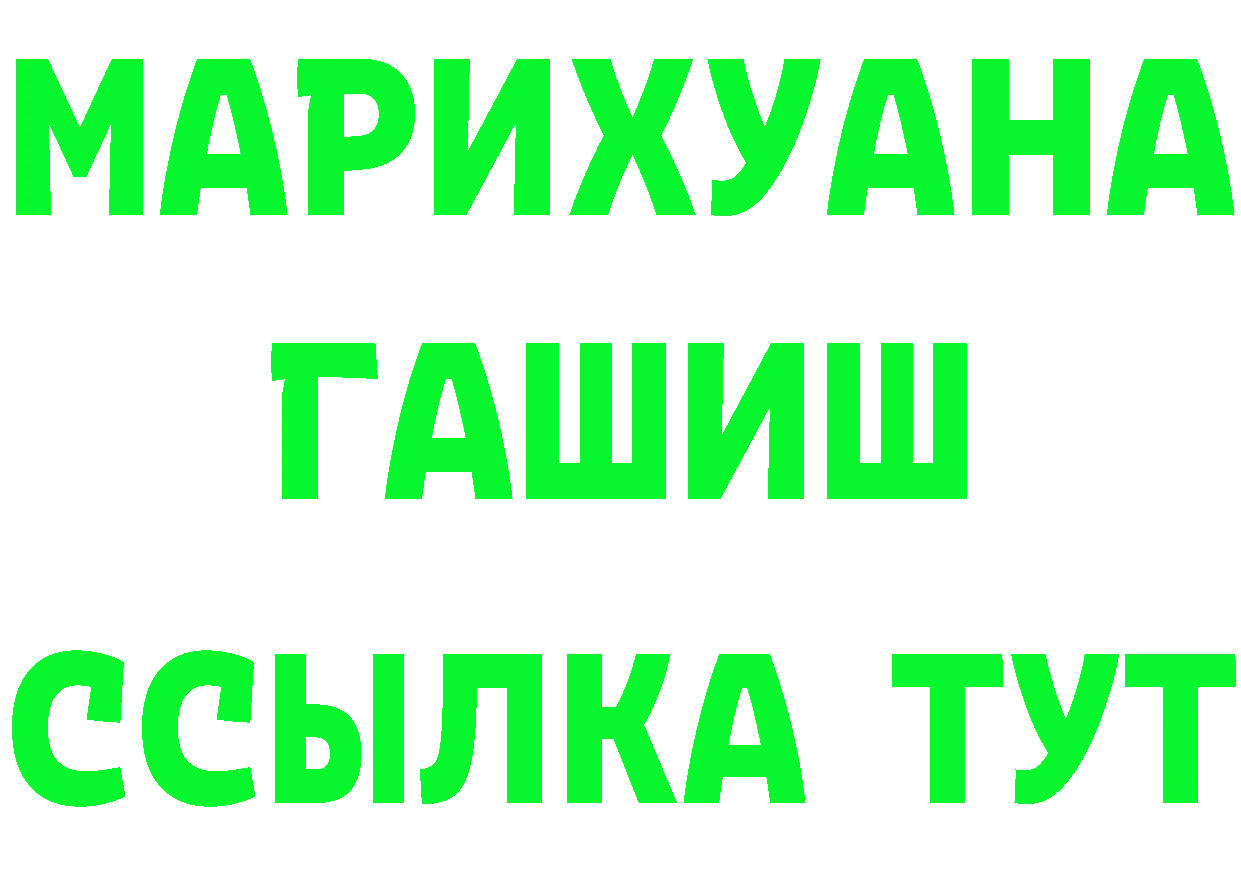 МАРИХУАНА
ГАШИШ
ССЫЛКА ТУТ